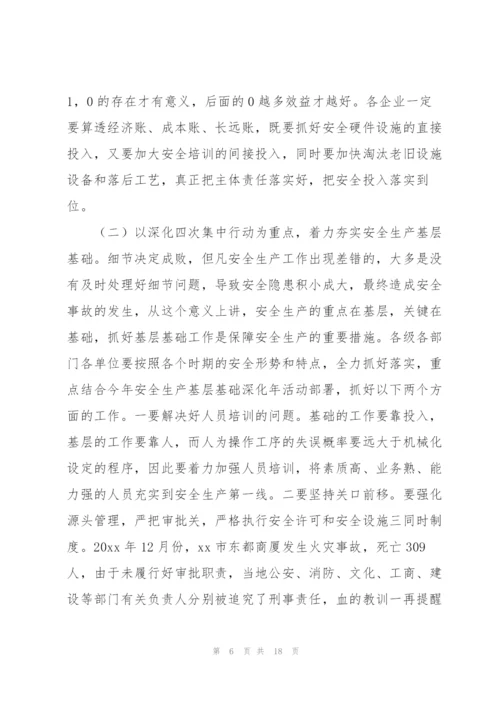 1，0的存在才有意义，后面的0越多效益才越好。各企业一定要算透经济账、成本账、长远账，既要抓好安全硬件设施的直接投入，又要加大安全培训的间接投入，同时要加快淘汰老旧设施设备和落后工艺，真正把主体责任落实好，把安全投入落实到位。

（二）以深化四次集中行动为重点，着力夯实安全生产基层基础。细节决定成败，但凡安全生产工作出现差错的，大多是没有及时处理好细节问题，导致安全隐患积小成大，最终造成安全事故的发生，从这个意义上讲，安全生产的重点在基层，关键在基础，抓好基层基础工作是保障安全生产的重要措施。各级各部门各单位要按照各个时期的安全形势和特点，全力抓好落实，重点结合今年安全生产基层基础深化年活动部署，抓好以下两个方面的工作。一要解决好人员培训的问题。基础的工作要靠投入，基层的工作要靠人，而人为操作工序的失误概率要远大于机械化设定的程序，因此要着力加强人员培训，将素质高、业务熟、能力强的人员充实到安全生产第一线。二要坚持关口前移。要强化源头管理，严把审批关，严格执行安全许可和安全设施三同时制度。20xx年12月份，xx市东都商厦发生火灾事故，死亡309人，由于未履行好审批职责，当地公安、消防、文化、工商、建设等部门有关负责人分别被追究了刑事责任，血的教训一再提醒

第 6 页 共 18 页